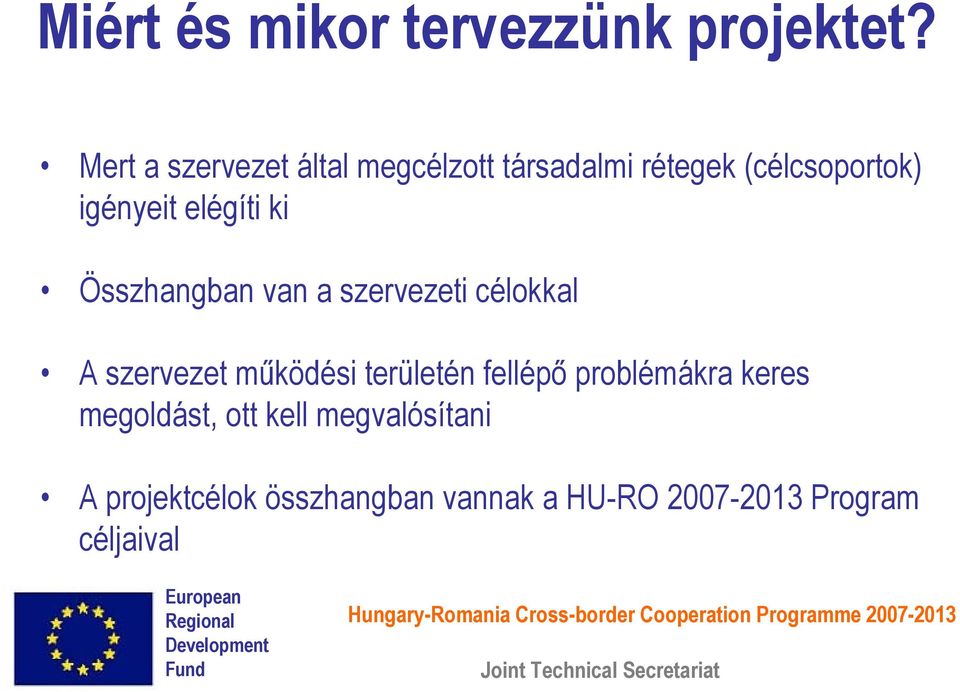 Miért és mikor tervezzünk projektet?

• Mert a szervezet által megcélzott társadalmi rétegek (célcsoportok) igényeit elégíti ki

• Összhangban van a szervezeti célokkal

• A szervezet működési területén fellépő problémákra keres megoldást, ott kell megvalósítani

• A projektcélok összhangban vannak a HU-RO 2007-2013 Program céljaival

European Regional Development Fund

Hungary-Romania Cross-border Cooperation Programme 2007-2013

Joint Technical Secretariat